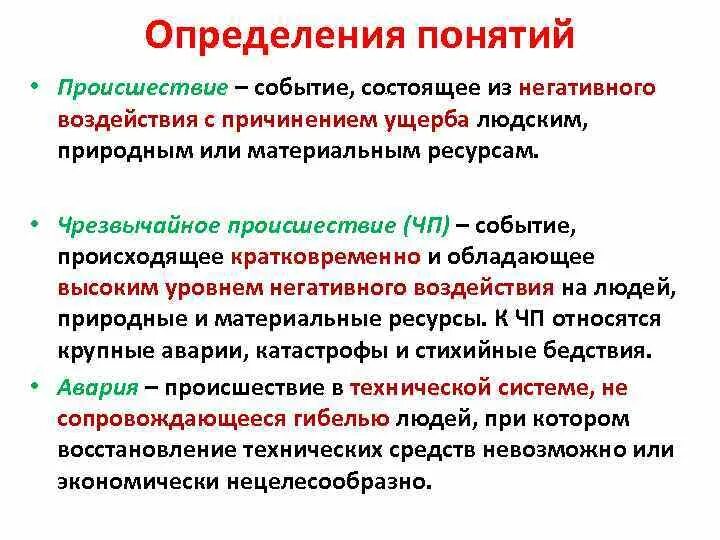 Определения понятий

• Происшествие – событие, состоящее из негативного воздействия с причинением ущерба людским, природным или материальным ресурсам.

• Чрезвычайное происшествие (ЧП) – событие, происходящее кратковременно и обладающее высоким уровнем негативного воздействия на людей, природные и материальные ресурсы. К ЧП относятся крупные аварии, катастрофы и стихийные бедствия.

• Авария – происшествие в технической системе, не сопровождающееся гибелью людей, при котором восстановление технических средств невозможно или экономически нецелесообразно.